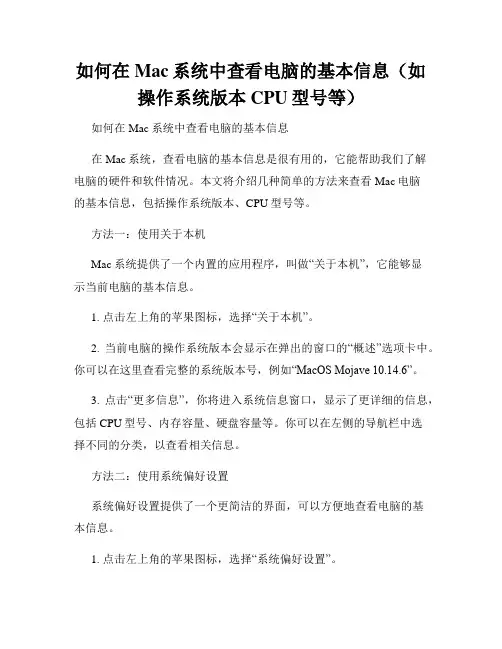 如何在 Mac 系统中查看电脑的基本信息（如操作系统版本 CPU 型号等）

如何在 Mac 系统中查看电脑的基本信息

在 Mac 系统，查看电脑的基本信息是很有用的，它能帮助我们了解电脑的硬件和软件情况。本文将介绍几种简单的方法来查看 Mac 电脑的基本信息，包括操作系统版本、CPU 型号等。

方法一：使用关于本机

Mac 系统提供了一个内置的应用程序，叫做“关于本机”，它能够显示当前电脑的基本信息。

1. 点击左上角的苹果图标，选择“关于本机”。

2. 当前电脑的操作系统版本会显示在弹出的窗口的“概述”选项卡中。你可以在这里查看完整的系统版本号，例如“MacOS Mojave 10.14.6”。

3. 点击“更多信息”，你将进入系统信息窗口，显示了更详细的信息，包括 CPU 型号、内存容量、硬盘容量等。你可以在左侧的导航栏中选择不同的分类，以查看相关信息。

方法二：使用系统偏好设置

系统偏好设置提供了一个更简洁的界面，可以方便地查看电脑的基本信息。

1. 点击左上角的苹果图标，选择“系统偏好设置”。